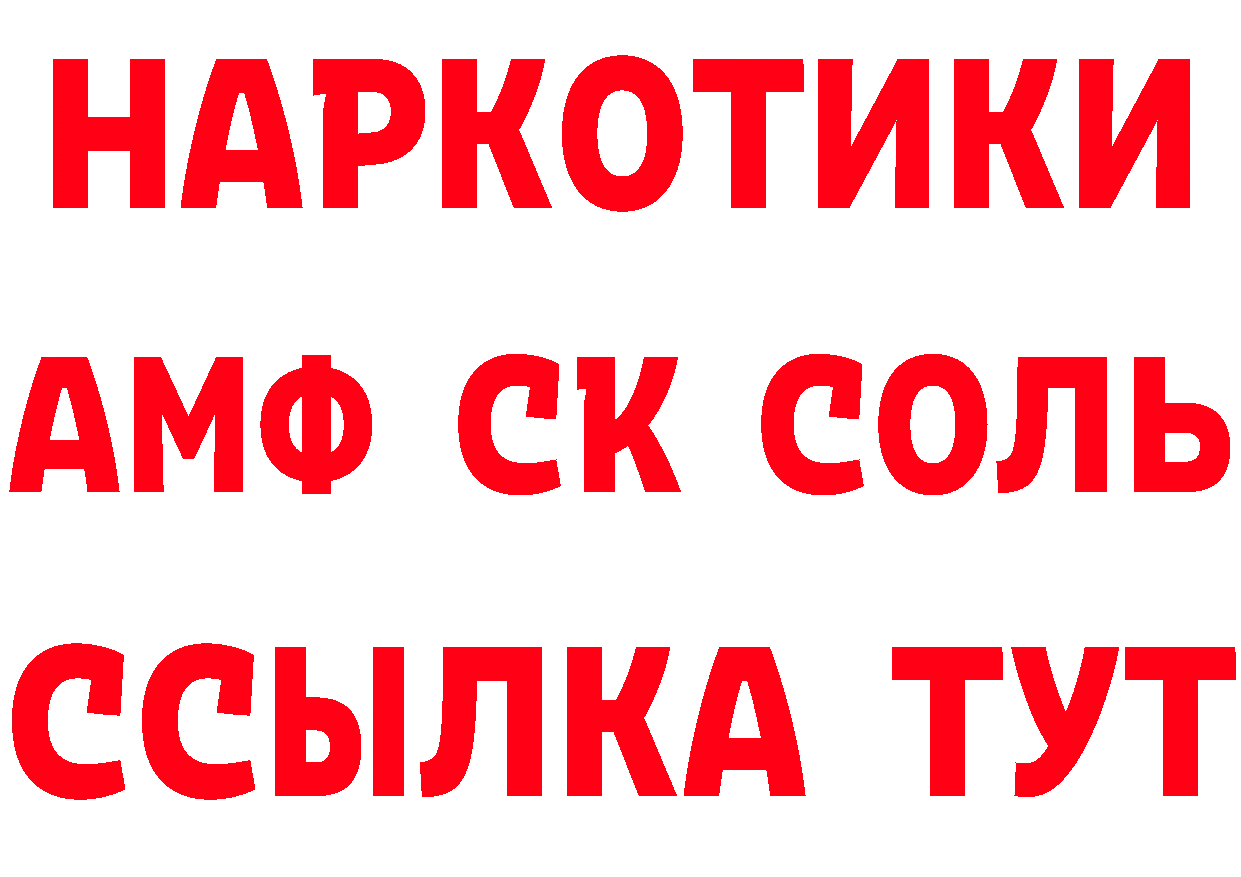 НАРКОТИКИ

АМФ СК СОЛЬ

ССЫЛКА ТУТ